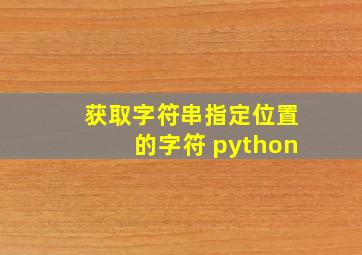 获取字符串指定位置的字符 python